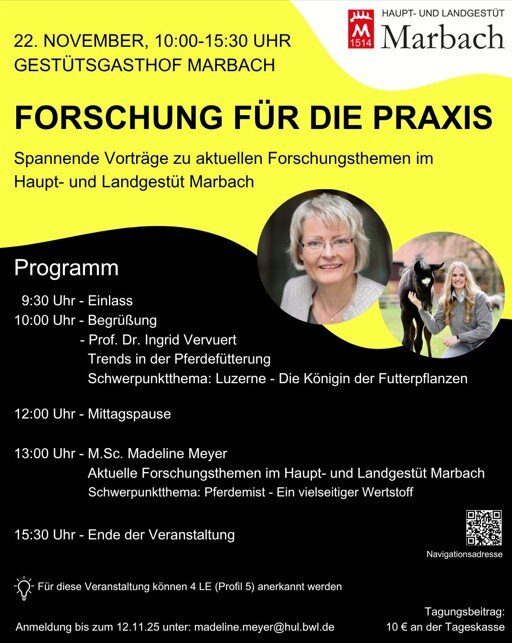 22. NOVEMBER, 10:00-15:30 UHR
GESTÜTSGASTHOF MARBACH

M
1514
HAUPT- UND LANDGESTÜT
Marbach

FORSCHUNG FÜR DIE PRAXIS

Spannende Vorträge zu aktuellen Forschungsthemen im Haupt- und Landgestüt Marbach

Programm

9:30 Uhr - Einlass
10:00 Uhr - Begrüßung
- Prof. Dr. Ingrid Vervuert
Trends in der Pferdefütterung
Schwerpunktthema: Luzerne - Die Königin der Futterpflanzen

12:00 Uhr - Mittagspause

13:00 Uhr - M.Sc. Madeline Meyer
Aktuelle Forschungsthemen im Haupt- und Landgestüt Marbach
Schwerpunktthema: Pferdemist - Ein vielseitiger Wertstoff

15:30 Uhr - Ende der Veranstaltung

Navigationsadresse

Für diese Veranstaltung können 4 LE (Profil 5) anerkannt werden

Anmeldung bis zum 12.11.25 unter: madeline.meyer@hul.bwl.de

Tagungsbeitrag:
10 € an der Tageskasse